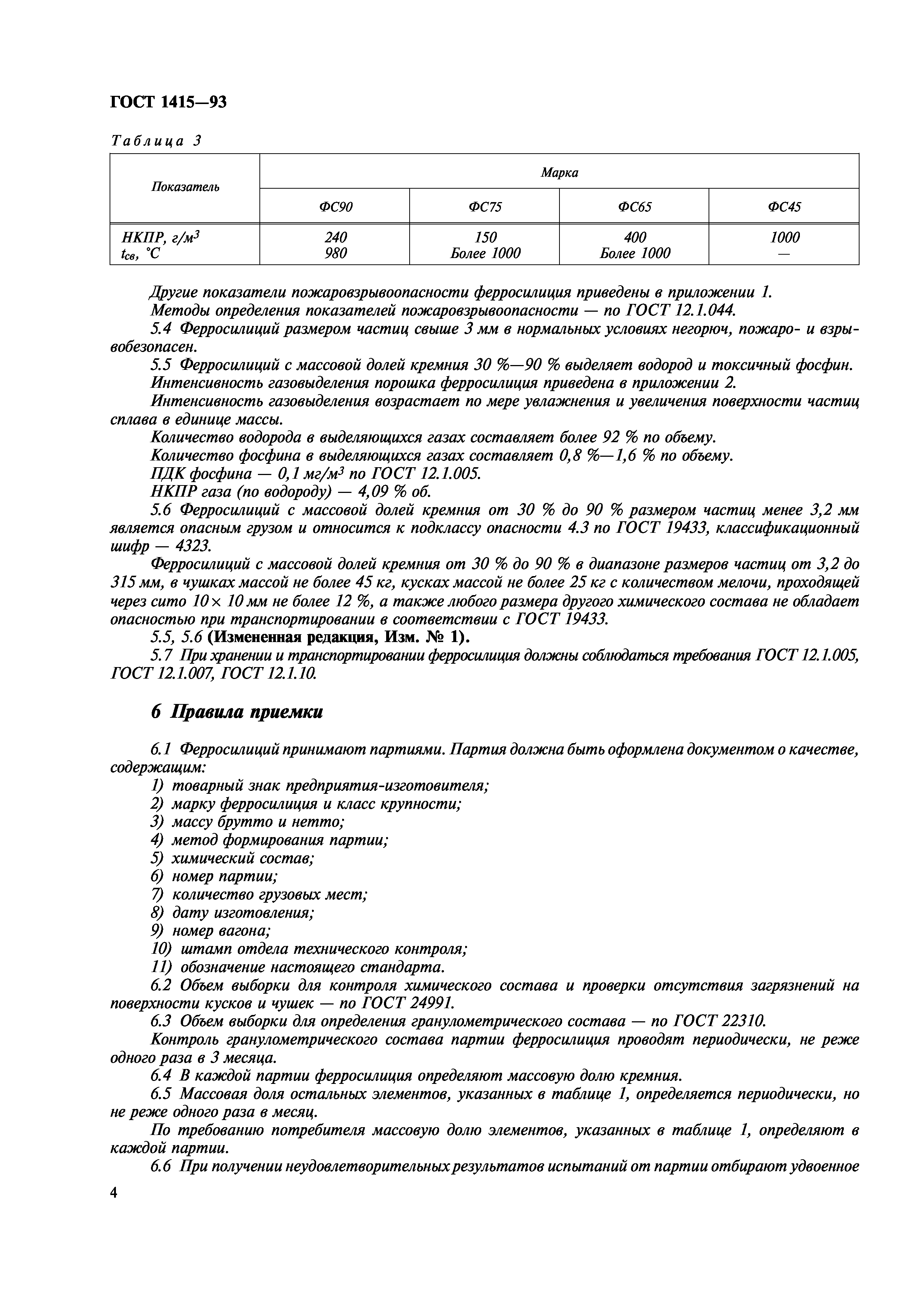 ГОСТ 1415—93

Таблица 3

| Показатель | Марка | | | |
|---|---|---|---|---|
| | ФС90 | ФС75 | ФС65 | ФС45 |
| НКПР, г/м$^3$ | 240 | 150 | 400 | 1000 |
| $t_{св}$, °С | 980 | Более 1000 | Более 1000 | — |

Другие показатели пожаровзрывоопасности ферросилиция приведены в приложении 1.

Методы определения показателей пожаровзрывоопасности — по ГОСТ 12.1.044.

5.4 Ферросилиций размером частиц свыше 3 мм в нормальных условиях негорюч, пожаро- и взрывобезопасен.

5.5 Ферросилиций с массовой долей кремния 30 %—90 % выделяет водород и токсичный фосфин.

Интенсивность газовыделения порошка ферросилиция приведена в приложении 2.

Интенсивность газовыделения возрастает по мере увлажнения и увеличения поверхности частиц сплава в единице массы.

Количество водорода в выделяющихся газах составляет более 92 % по объему.

Количество фосфина в выделяющихся газах составляет 0,8 %—1,6 % по объему.

ПДК фосфина — 0,1 мг/м$^3$ по ГОСТ 12.1.005.

НКПР газа (по водороду) — 4,09 % об.

5.6 Ферросилиций с массовой долей кремния от 30 % до 90 % размером частиц менее 3,2 мм является опасным грузом и относится к подклассу опасности 4.3 по ГОСТ 19433, классификационный шифр — 4323.

Ферросилиций с массовой долей кремния от 30 % до 90 % в диапазоне размеров частиц от 3,2 до 315 мм, в чушках массой не более 45 кг, кусках массой не более 25 кг с количеством мелочи, проходящей через сито 10 × 10 мм не более 12 %, а также любого размера другого химического состава не обладает опасностью при транспортировании в соответствии с ГОСТ 19433.

5.5, 5.6 (Измененная редакция, Изм. № 1).

5.7 При хранении и транспортировании ферросилиция должны соблюдаться требования ГОСТ 12.1.005, ГОСТ 12.1.007, ГОСТ 12.1.10.

6 Правила приемки

6.1 Ферросилиций принимают партиями. Партия должна быть оформлена документом о качестве, содержащим:
1) товарный знак предприятия-изготовителя;
2) марку ферросилиция и класс крупности;
3) массу брутто и нетто;
4) метод формирования партии;
5) химический состав;
6) номер партии;
7) количество грузовых мест;
8) дату изготовления;
9) номер вагона;
10) штамп отдела технического контроля;
11) обозначение настоящего стандарта.

6.2 Объем выборки для контроля химического состава и проверки отсутствия загрязнений на поверхности кусков и чушек — по ГОСТ 24991.

6.3 Объем выборки для определения гранулометрического состава — по ГОСТ 22310.

Контроль гранулометрического состава партии ферросилиция проводят периодически, не реже одного раза в 3 месяца.

6.4 В каждой партии ферросилиция определяют массовую долю кремния.

6.5 Массовая доля остальных элементов, указанных в таблице 1, определяется периодически, но не реже одного раза в месяц.

По требованию потребителя массовую долю элементов, указанных в таблице 1, определяют в каждой партии.

6.6 При получении неудовлетворительных результатов испытаний от партии отбирают удвоенное

4